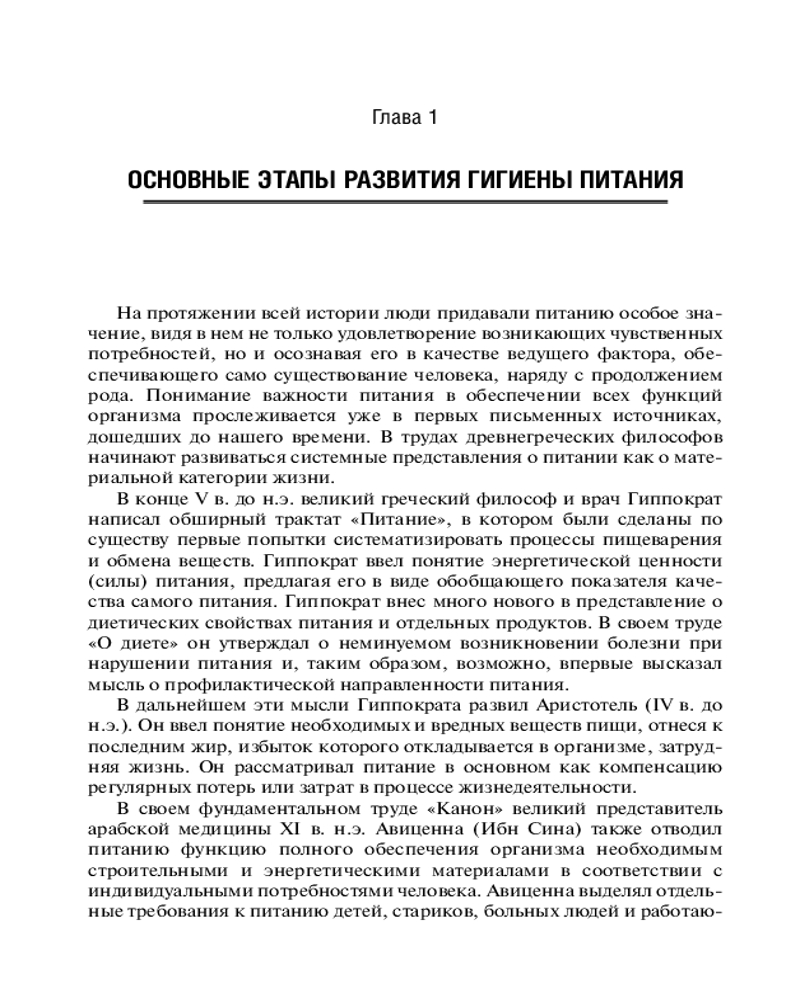 Глава 1

ОСНОВНЫЕ ЭТАПЫ РАЗВИТИЯ ГИГИЕНЫ ПИТАНИЯ

На протяжении всей истории люди придавали питанию особое значение, видя в нем не только удовлетворение возникающих чувственных потребностей, но и осознавая его в качестве ведущего фактора, обеспечивающего само существование человека, наряду с продолжением рода. Понимание важности питания в обеспечении всех функций организма прослеживается уже в первых письменных источниках, дошедших до нашего времени. В трудах древнегреческих философов начинают развиваться системные представления о питании как о материальной категории жизни.

В конце V в. до н.э. великий греческий философ и врач Гиппократ написал обширный трактат «Питание», в котором были сделаны по существу первые попытки систематизировать процессы пищеварения и обмена веществ. Гиппократ ввел понятие энергетической ценности (силы) питания, предлагая его в виде обобщающего показателя качества самого питания. Гиппократ внес много нового в представление о диетических свойствах питания и отдельных продуктов. В своем труде «О диете» он утверждал о неминуемом возникновении болезни при нарушении питания и, таким образом, возможно, впервые высказал мысль о профилактической направленности питания.

В дальнейшем эти мысли Гиппократа развил Аристотель (IV в. до н.э.). Он ввел понятие необходимых и вредных веществ пищи, отнеся к последним жир, избыток которого откладывается в организме, затрудняя жизнь. Он рассматривал питание в основном как компенсацию регулярных потерь или затрат в процессе жизнедеятельности.

В своем фундаментальном труде «Канон» великий представитель арабской медицины XI в. н.э. Авиценна (Ибн Сина) также отводил питанию функцию полного обеспечения организма необходимым строительными и энергетическими материалами в соответствии с индивидуальными потребностями человека. Авиценна выделял отдельные требования к питанию детей, стариков, больных людей и работаю-